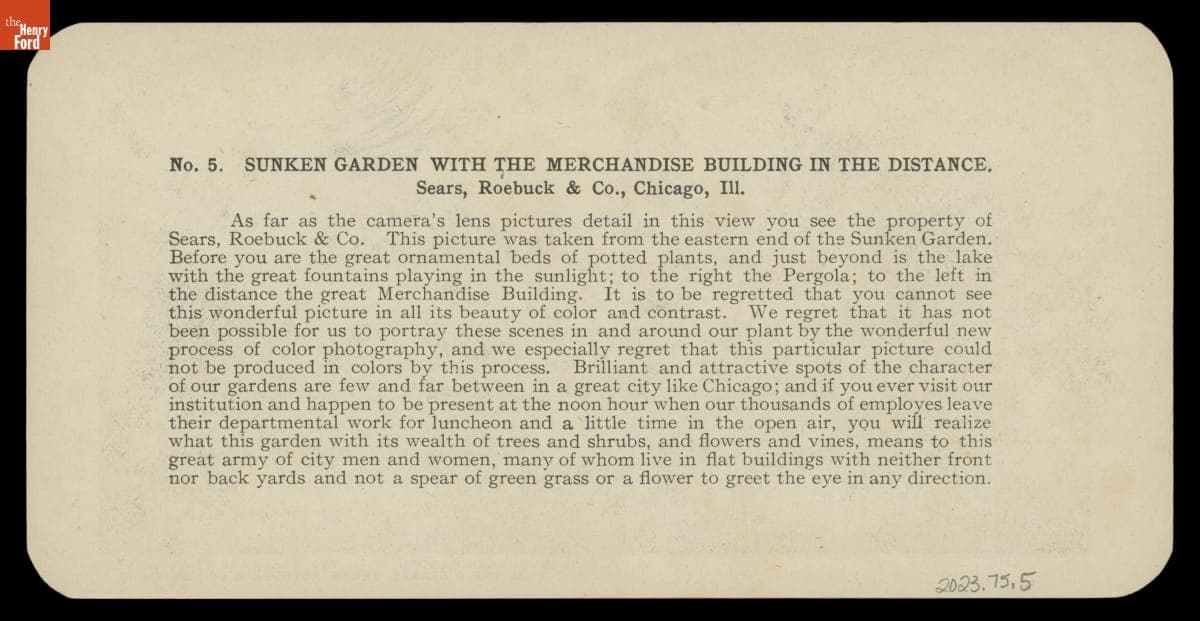 the Henry Ford

No. 5. SUNKEN GARDEN WITH THE MERCHANDISE BUILDING IN THE DISTANCE.
Sears, Roebuck & Co., Chicago, Ill.

As far as the camera's lens pictures detail in this view you see the property of Sears, Roebuck & Co. This picture was taken from the eastern end of the Sunken Garden. Before you are the great ornamental beds of potted plants, and just beyond is the lake with the great fountains playing in the sunlight; to the right the Pergola; to the left in the distance the great Merchandise Building. It is to be regretted that you cannot see this wonderful picture in all its beauty of color and contrast. We regret that it has not been possible for us to portray these scenes in and around our plant by the wonderful new process of color photography, and we especially regret that this particular picture could not be produced in colors by this process. Brilliant and attractive spots of the character of our gardens are few and far between in a great city like Chicago; and if you ever visit our institution and happen to be present at the noon hour when our thousands of employes leave their departmental work for luncheon and a little time in the open air, you will realize what this garden with its wealth of trees and shrubs, and flowers and vines, means to this great army of city men and women, many of whom live in flat buildings with neither front nor back yards and not a spear of green grass or a flower to greet the eye in any direction.

2023.75.5